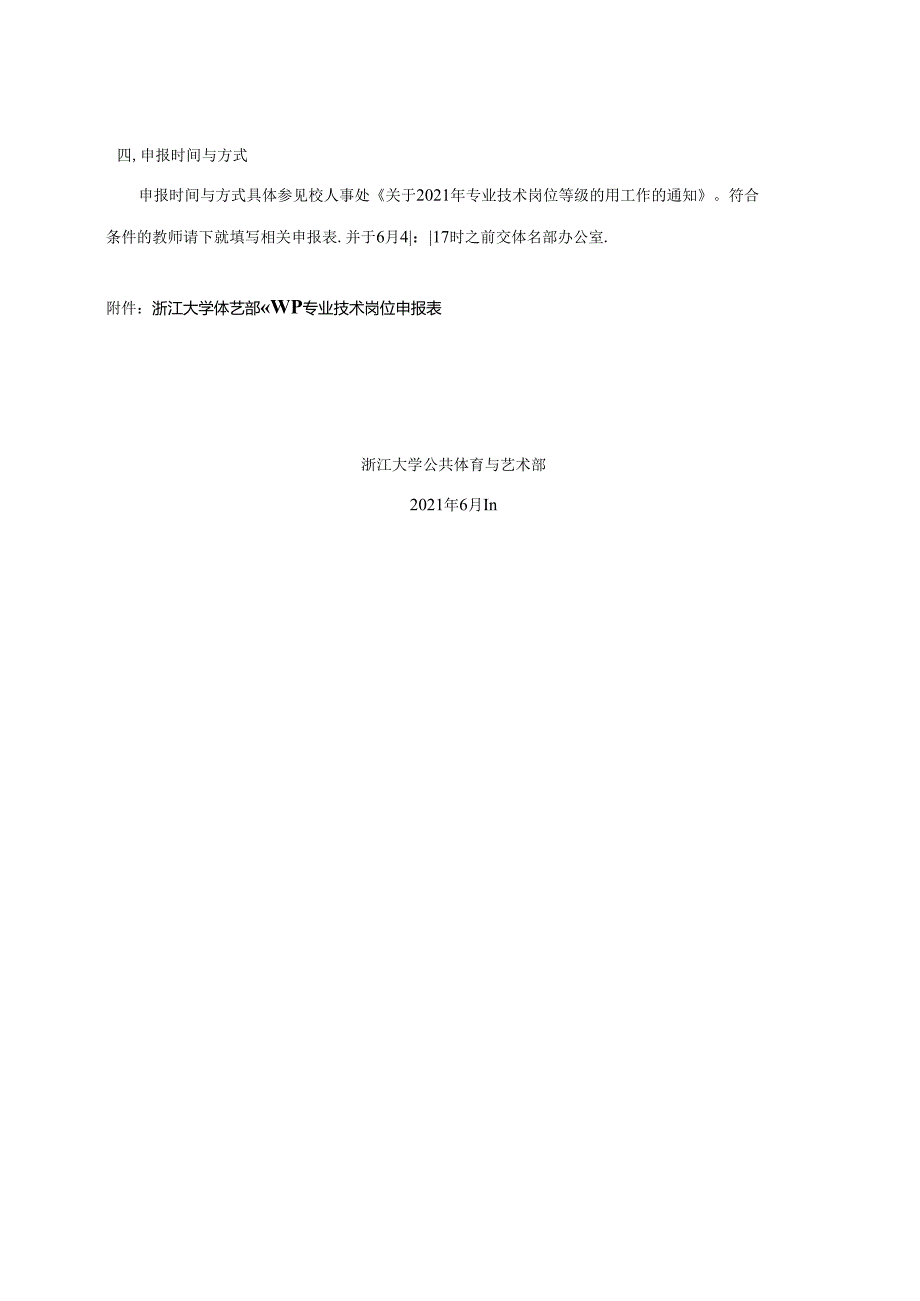 四, 申报时间与方式

申报时间与方式具体参见校人事处《关于2021年专业技术岗位等级的用工作的通知》。符合条件的教师请下就填写相关申报表. 并于6月4|：|17时之前交体名部办公室.

附件：浙江大学体艺部«WP专业技术岗位申报表

浙江大学公共体育与艺术部

2021年6月In